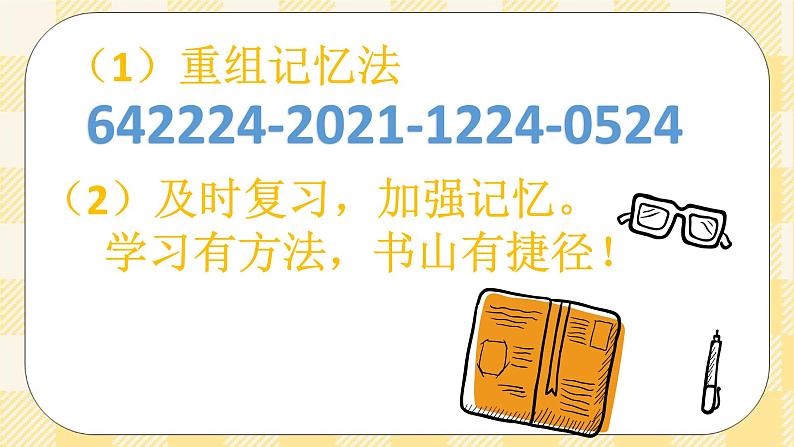 （1）重组记忆法
642224-2021-1224-0524

（2）及时复习，加强记忆。
学习有方法，书山有捷径！